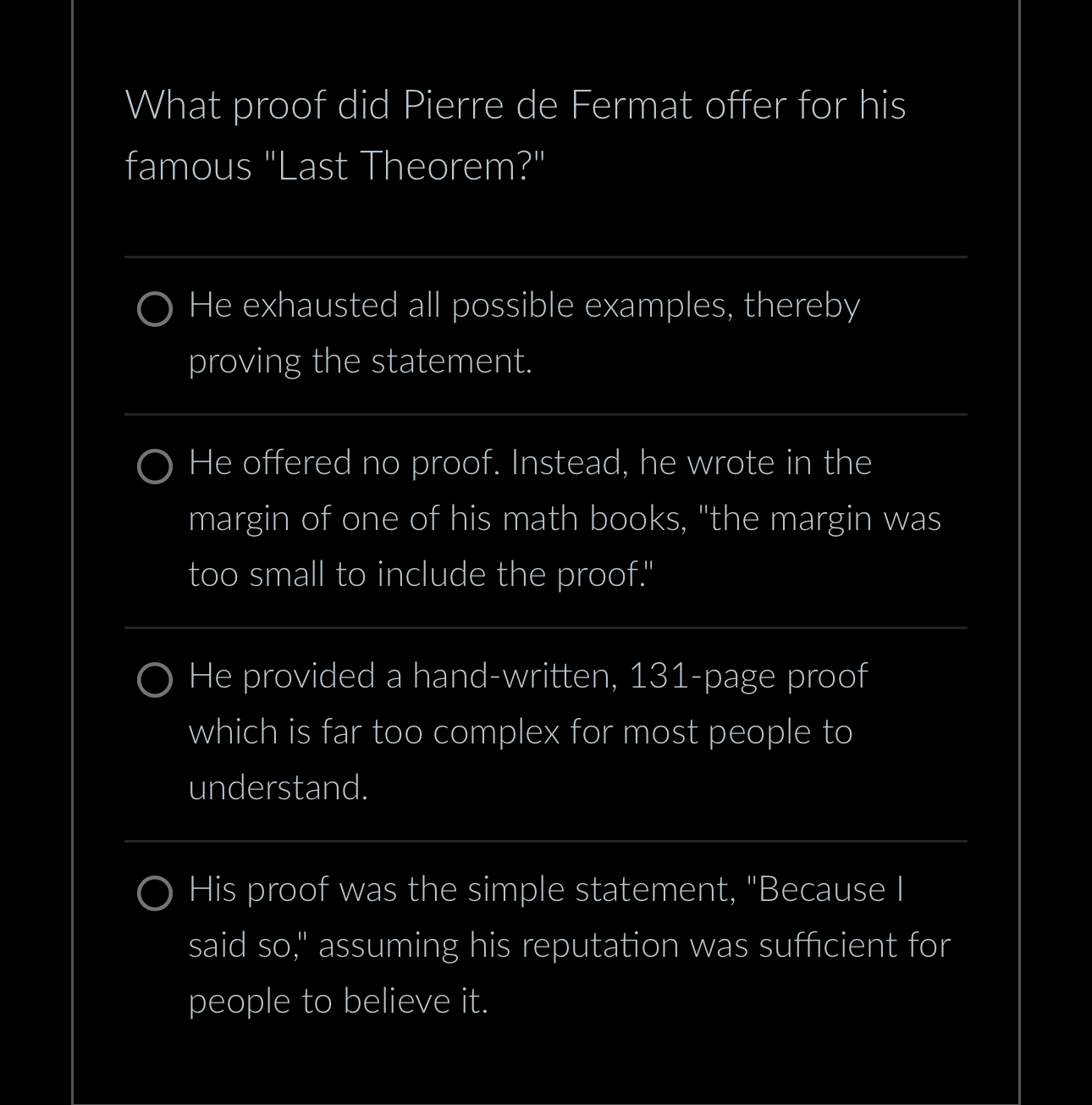 What proof did Pierre de Fermat offer for his famous "Last Theorem?"

He exhausted all possible examples, thereby proving the statement.

He offered no proof. Instead, he wrote in the margin of one of his math books, "the margin was too small to include the proof."

He provided a hand-written, 131-page proof which is far too complex for most people to understand.

His proof was the simple statement, "Because I said so," assuming his reputation was sufficient for people to believe it.